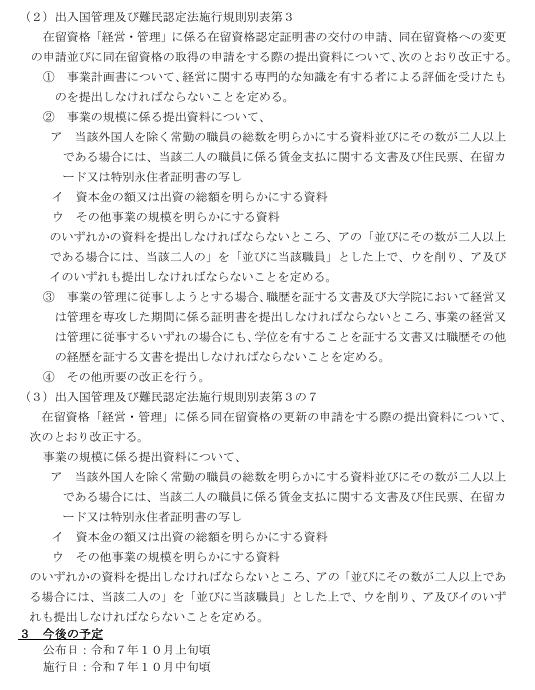 （２）出入国管理及び難民認定法施行規則別表第３
在留資格「経営・管理」に係る在留資格認定証明書の交付の申請、同在留資格への変更の申請並びに同在留資格の取得の申請をする際の提出資料について、次のとおり改正する。
①　事業計画書について、経営に関する専門的な知識を有する者による評価を受けたものを提出しなければならないことを定める。
②　事業の規模に係る提出資料について、
ア　当該外国人を除く常勤の職員の総数を明らかにする資料並びにその数が二人以上である場合には、当該二人の職員に係る賃金支払に関する文書及び住民票、在留カード又は特別永住者証明書の写し
イ　資本金の額又は出資の総額を明らかにする資料
ウ　その他事業の規模を明らかにする資料
のいずれかの資料を提出しなければならないところ、アの「並びにその数が二人以上である場合には、当該二人の」を「並びに当該職員」とした上で、ウを削り、ア及びイのいずれも提出しなければならないことを定める。
③　事業の管理に従事しようとする場合、職歴を証する文書及び大学院において経営又は管理を専攻した期間に係る証明書を提出しなければならないところ、事業の経営又は管理に従事するいずれの場合にも、学位を有することを証する文書又は職歴その他の経歴を証する文書を提出しなければならないことを定める。
④　その他所要の改正を行う。
（３）出入国管理及び難民認定法施行規則別表第３の７
在留資格「経営・管理」に係る同在留資格の更新の申請をする際の提出資料について、次のとおり改正する。
事業の規模に係る提出資料について、
ア　当該外国人を除く常勤の職員の総数を明らかにする資料並びにその数が二人以上である場合には、当該二人の職員に係る賃金支払に関する文書及び住民票、在留カード又は特別永住者証明書の写し
イ　資本金の額又は出資の総額を明らかにする資料
ウ　その他事業の規模を明らかにする資料
のいずれかの資料を提出しなければならないところ、アの「並びにその数が二人以上である場合には、当該二人の」を「並びに当該職員」とした上で、ウを削り、ア及びイのいずれも提出しなければならないことを定める。
３　今後の予定
公布日：令和７年１０月上旬頃
施行日：令和７年１０月中旬頃